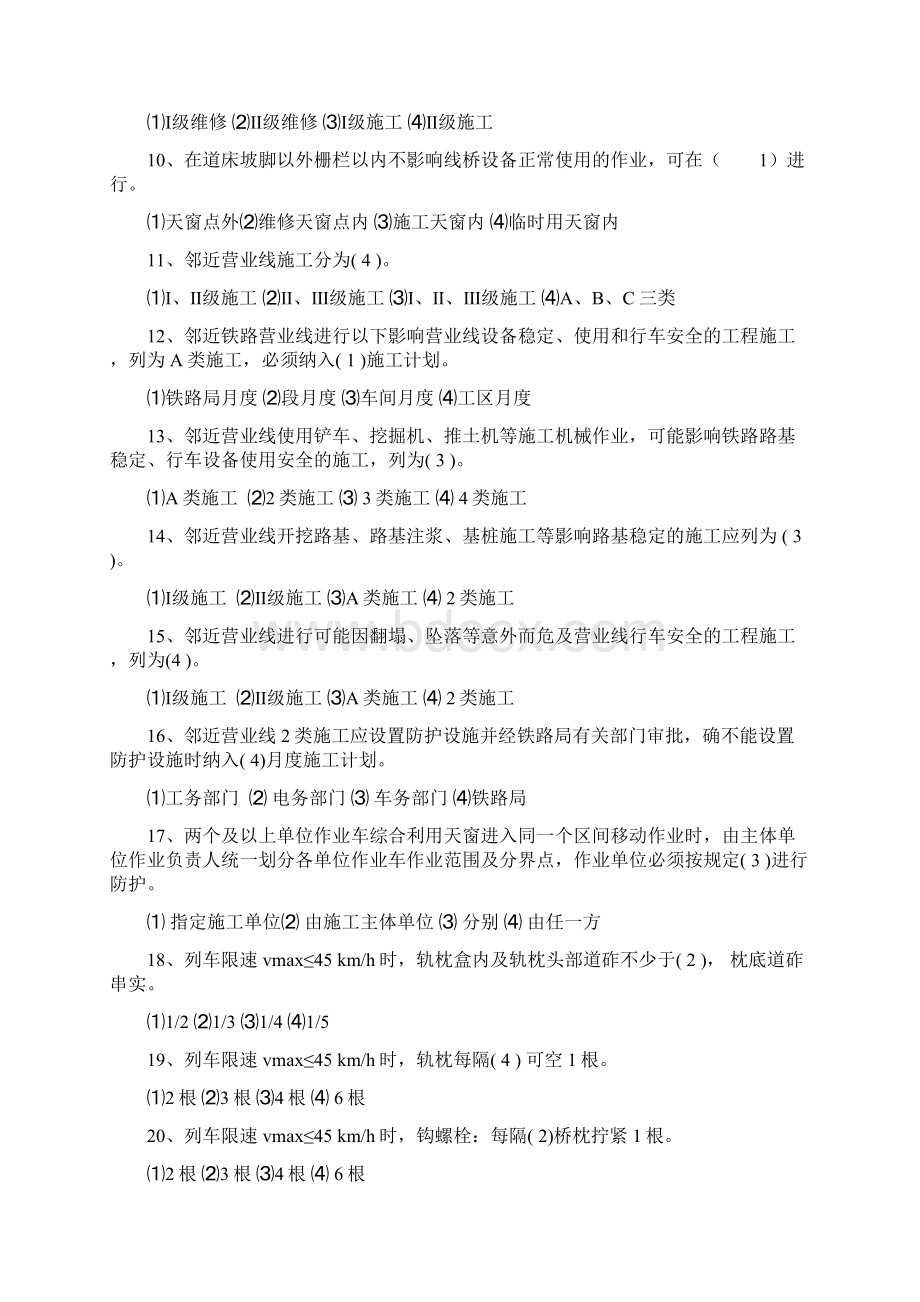 ⑴I级维修 ⑵II级维修 ⑶I级施工 ⑷II级施工

10、在道床坡脚以外栅栏以内不影响线桥设备正常使用的作业，可在（　　1）进行。

⑴天窗点外⑵维修天窗点内 ⑶施工天窗内 ⑷临时用天窗内

11、邻近营业线施工分为( 4 )。

⑴I、II级施工 ⑵II、III级施工 ⑶I、II、III级施工 ⑷A、B、C 三类

12、邻近铁路营业线进行以下影响营业线设备稳定、使用和行车安全的工程施工，列为 A 类施工，必须纳入( 1 )施工计划。

⑴铁路局月度 ⑵段月度 ⑶车间月度 ⑷工区月度

13、邻近营业线使用铲车、挖掘机、推土机等施工机械作业，可能影响铁路路基稳定、行车设备使用安全的施工，列为( 3 )。

⑴A 类施工 ⑵2 类施工 ⑶ 3 类施工 ⑷ 4 类施工

14、邻近营业线开挖路基、路基注浆、基桩施工等影响路基稳定的施工应列为 ( 3 )。

⑴I级施工 ⑵II级施工 ⑶A 类施工 ⑷ 2 类施工

15、邻近营业线进行可能因翻塌、坠落等意外而危及营业线行车安全的工程施工，列为(4 )。

⑴I级施工 ⑵II级施工 ⑶A 类施工 ⑷ 2 类施工

16、邻近营业线 2 类施工应设置防护设施并经铁路局有关部门审批，确不能设置防护设施时纳入( 4)月度施工计划。

⑴工务部门 ⑵ 电务部门 ⑶ 车务部门 ⑷铁路局

17、两个及以上单位作业车综合利用天窗进入同一个区间移动作业时，由主体单位作业负责人统一划分各单位作业车作业范围及分界点，作业单位必须按规定( 3 )进行防护。

⑴ 指定施工单位⑵ 由施工主体单位 ⑶ 分别 ⑷ 由任一方

18、列车限速 vmax≤45 km/h 时，轨枕盒内及轨枕头部道砟不少于( 2 )， 枕底道砟串实。

⑴1/2 ⑵1/3 ⑶1/4 ⑷1/5

19、列车限速 vmax≤45 km/h 时，轨枕每隔( 4 ) 可空 1 根。

⑴2 根 ⑵3 根 ⑶4 根 ⑷ 6 根

20、列车限速 vmax≤45 km/h 时，钩螺栓：每隔( 2)桥枕拧紧 1 根。

⑴2 根 ⑵3 根 ⑶4 根 ⑷ 6 根